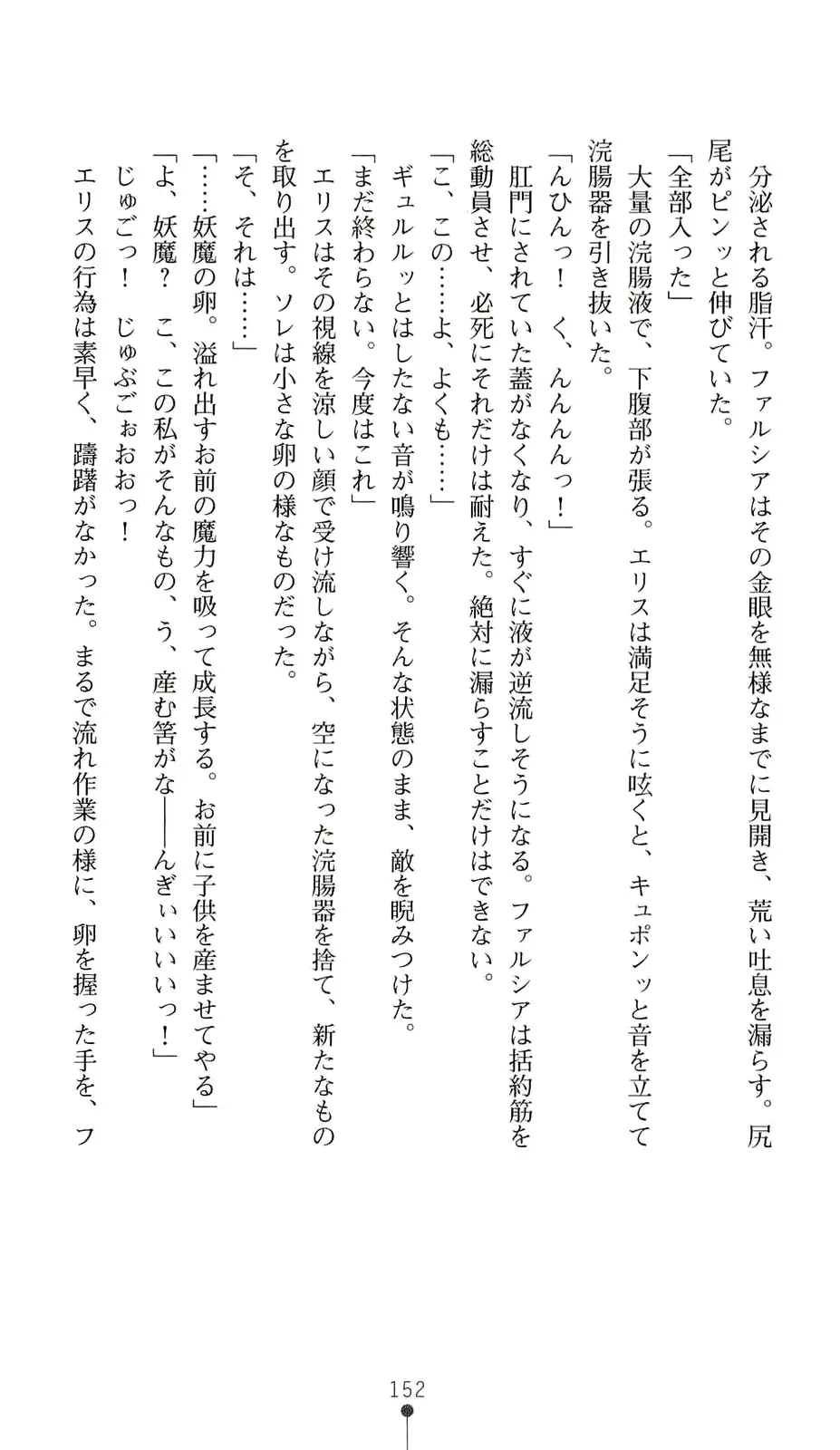 分泌される脂汗。ファルシアはその金眼を無様なまでに見開き、荒い吐息を漏らす。尻尾がピンッと伸びていた。

「全部入った」

大量の浣腸液で、下腹部が張る。エリスは満足そうに呟くと、キュポンッと音を立てて浣腸器を引き抜いた。

「んひんっ！　く、んんんんっ！」

肛門にされていた蓋がなくなり、すぐに液が逆流しそうになる。ファルシアは括約筋を総動員させ、必死にそれだけは耐えた。絶対に漏らすことだけはできない。

「こ、この……よ、よくも……」

ギュルルッとはしたない音が鳴り響く。そんな状態のまま、敵を睨みつけた。

「まだ終わらない。今度はこれ」

エリスはその視線を涼しい顔で受け流しながら、空になった浣腸器を捨て、新たなものを取り出す。ソレは小さな卵の様なものだった。

「そ、それは……」

「……妖魔の卵。溢れ出すお前の魔力を吸って成長する。お前に子供を産ませてやる」

「よ、妖魔？　こ、この私がそんなもの、う、産む筈がな――んぎぃいいいっ！」

じゅごっ！　じゅぶごぉおおっ！

エリスの行為は素早く、躊躇がなかった。まるで流れ作業の様に、卵を握った手を、フ

152